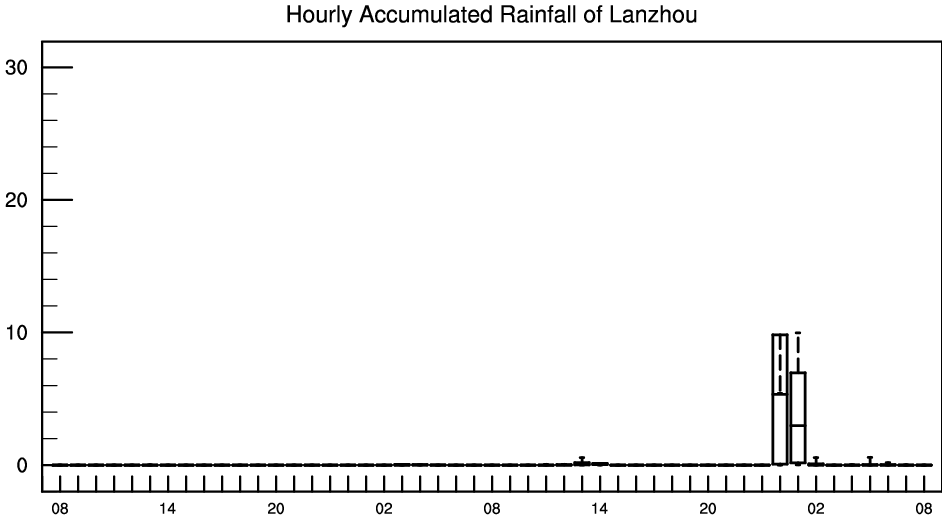 Hourly Accumulated Rainfall of Lanzhou

30
20
10
0

08 14 20 02 08 14 20 02 08